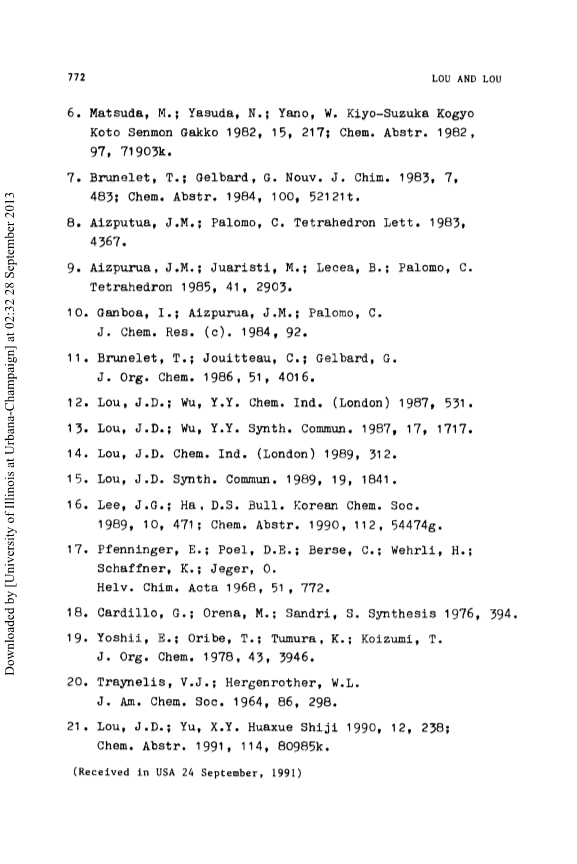 772

LOU AND LOU

6. Matsuda, M.; Yasuda, N.; Yano, W. Kiyo-Suzuka Kogyo Koto Senmon Gakko 1982, 15, 217; Chem. Abstr. 1982, 97, 71903k.

7. Brunelet, T.; Gelbard, G. Nouv. J. Chim. 1983, 7, 483; Chem. Abstr. 1984, 100, 52121t.

8. Aizputua, J.M.; Palomo, C. Tetrahedron Lett. 1983, 4367.

9. Aizpurua, J.M.; Juaristi, M.; Lecea, B.; Palomo, C. Tetrahedron 1985, 41, 2903.

10. Ganboa, I.; Aizpurua, J.M.; Palomo, C. J. Chem. Res. (c). 1984, 92.

11. Brunelet, T.; Jouitteau, C.; Gelbard, G. J. Org. Chem. 1986, 51, 4016.

12. Lou, J.D.; Wu, Y.Y. Chem. Ind. (London) 1987, 531.

13. Lou, J.D.; Wu, Y.Y. Synth. Commun. 1987, 17, 1717.

14. Lou, J.D. Chem. Ind. (London) 1989, 312.

15. Lou, J.D. Synth. Commun. 1989, 19, 1841.

16. Lee, J.G.; Ha, D.S. Bull. Korean Chem. Soc. 1989, 10, 471; Chem. Abstr. 1990, 112, 54474g.

17. Pfenninger, E.; Poel, D.E.; Berse, C.; Wehrli, H.; Schaffner, K.; Jeger, O. Helv. Chim. Acta 1968, 51, 772.

18. Cardillo, G.; Orena, M.; Sandri, S. Synthesis 1976, 394.

19. Yoshii, E.; Oribe, T.; Tumura, K.; Koizumi, T. J. Org. Chem. 1978, 43, 3946.

20. Traynelis, V.J.; Hergenrother, W.L. J. Am. Chem. Soc. 1964, 86, 298.

21. Lou, J.D.; Yu, X.Y. Huaxue Shiji 1990, 12, 238; Chem. Abstr. 1991, 114, 80985k.

(Received in USA 24 September, 1991)

Downloaded by [University of Illinois at Urbana-Champaign] at 02:32 28 September 2013